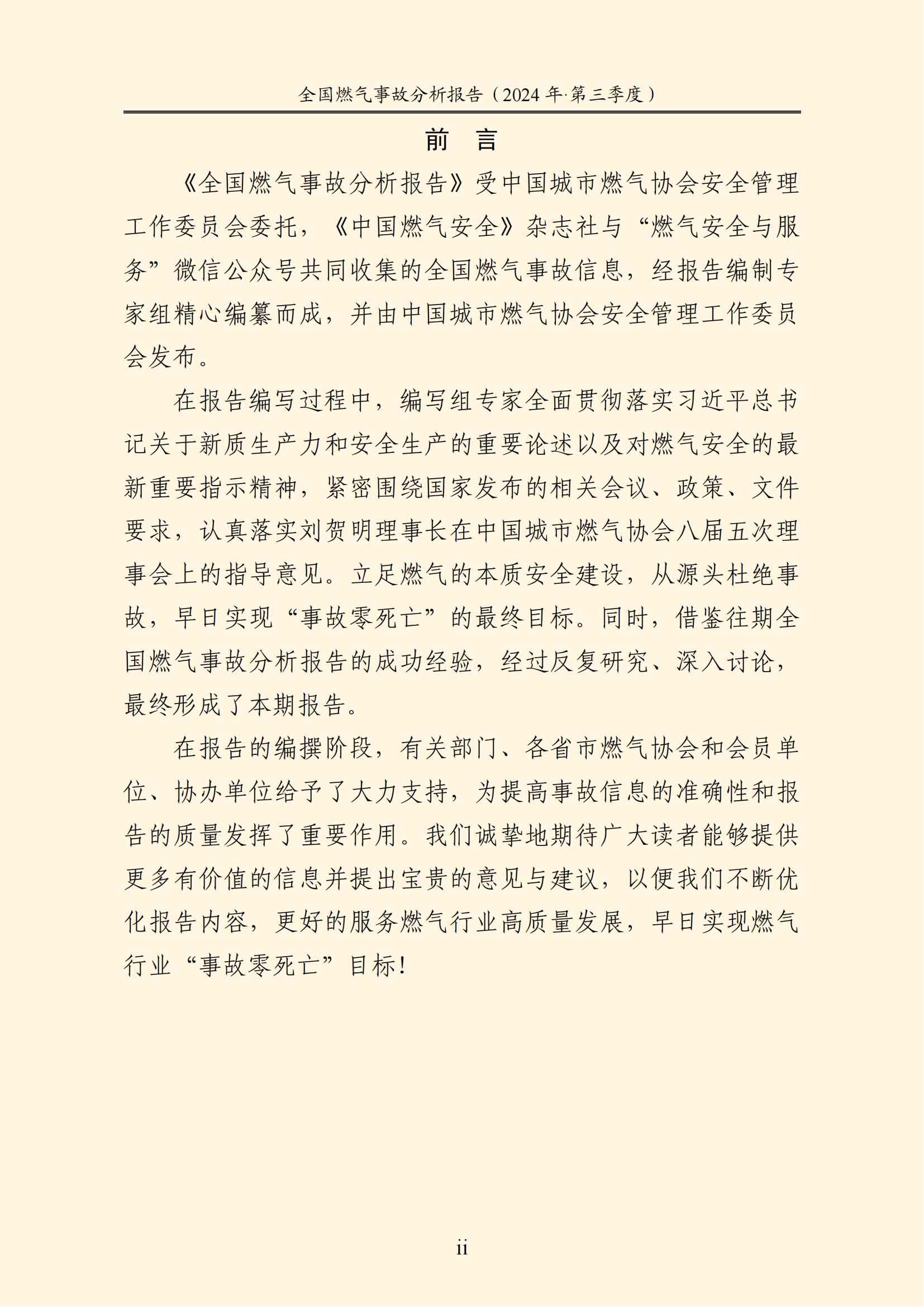 全国燃气事故分析报告（2024 年·第三季度）

前　言

《全国燃气事故分析报告》受中国城市燃气协会安全管理工作委员会委托，《中国燃气安全》杂志社与“燃气安全与服务”微信公众号共同收集的全国燃气事故信息，经报告编制专家组精心编纂而成，并由中国城市燃气协会安全管理工作委员会发布。

在报告编写过程中，编写组专家全面贯彻落实习近平总书记关于新质生产力和安全生产的重要论述以及对燃气安全的最新重要指示精神，紧密围绕国家发布的相关会议、政策、文件要求，认真落实刘贺明理事长在中国城市燃气协会八届五次理事会上的指导意见。立足燃气的本质安全建设，从源头杜绝事故，早日实现“事故零死亡”的最终目标。同时，借鉴往期全国燃气事故分析报告的成功经验，经过反复研究、深入讨论，最终形成了本期报告。

在报告的编撰阶段，有关部门、各省市燃气协会和会员单位、协办单位给予了大力支持，为提高事故信息的准确性和报告的质量发挥了重要作用。我们诚挚地期待广大读者能够提供更多有价值的信息并提出宝贵的意见与建议，以便我们不断优化报告内容，更好的服务燃气行业高质量发展，早日实现燃气行业“事故零死亡”目标！

ii